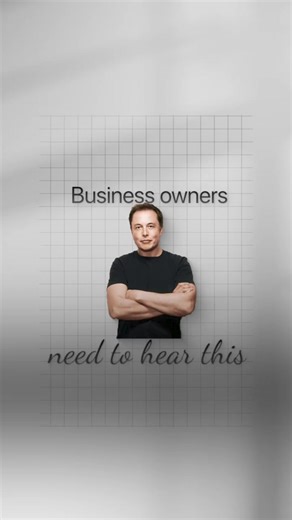 Business owners

need to hear this